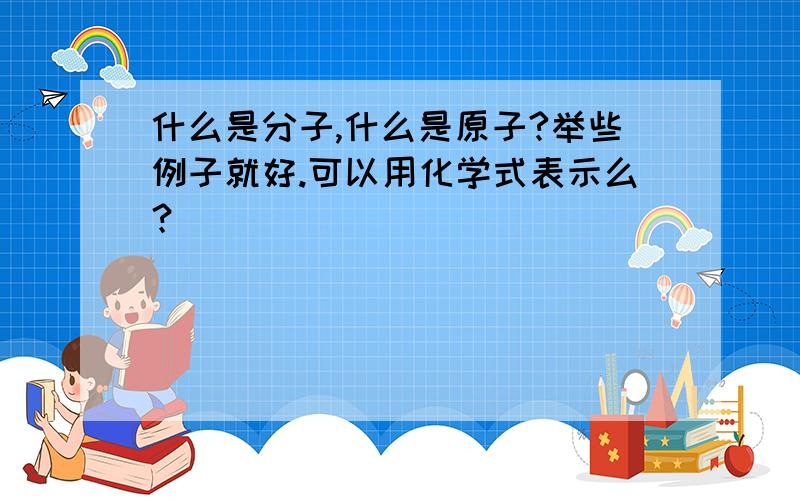 什么是分子,什么是原子?举些例子就好.可以用化学式表示么?